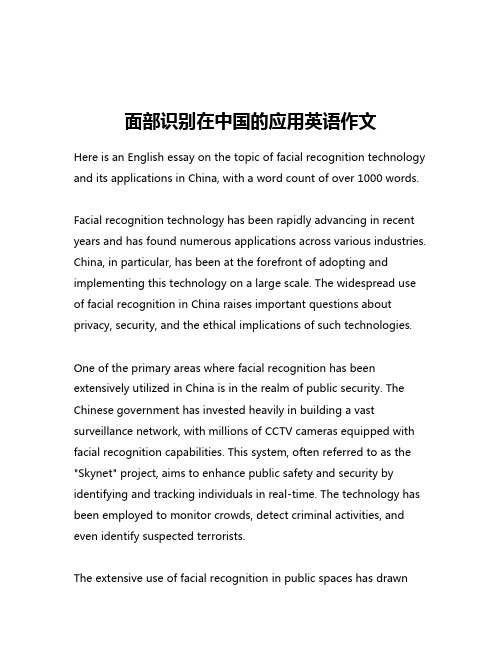 面部识别在中国的应用英语作文

Here is an English essay on the topic of facial recognition technology and its applications in China, with a word count of over 1000 words.

Facial recognition technology has been rapidly advancing in recent years and has found numerous applications across various industries. China, in particular, has been at the forefront of adopting and implementing this technology on a large scale. The widespread use of facial recognition in China raises important questions about privacy, security, and the ethical implications of such technologies.

One of the primary areas where facial recognition has been extensively utilized in China is in the realm of public security. The Chinese government has invested heavily in building a vast surveillance network, with millions of CCTV cameras equipped with facial recognition capabilities. This system, often referred to as the "Skynet" project, aims to enhance public safety and security by identifying and tracking individuals in real-time. The technology has been employed to monitor crowds, detect criminal activities, and even identify suspected terrorists.

The extensive use of facial recognition in public spaces has drawn